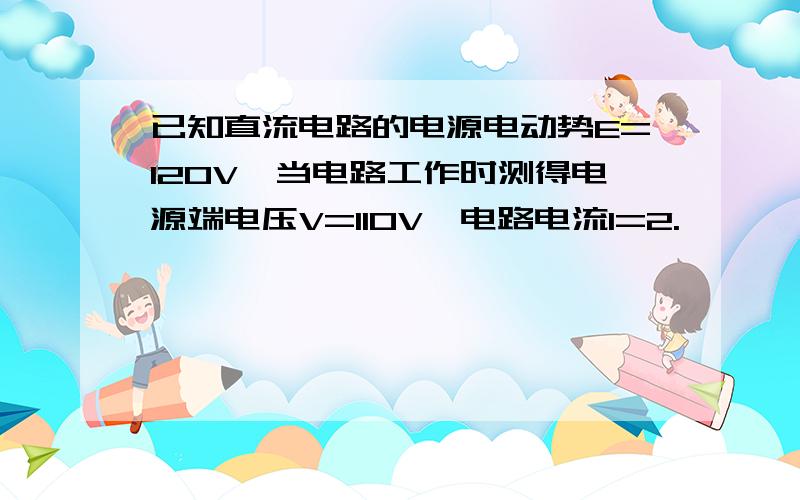 已知直流电路的电源电动势E=120V，当电路工作时测得电源端电压V=110V，电路电流I=2.